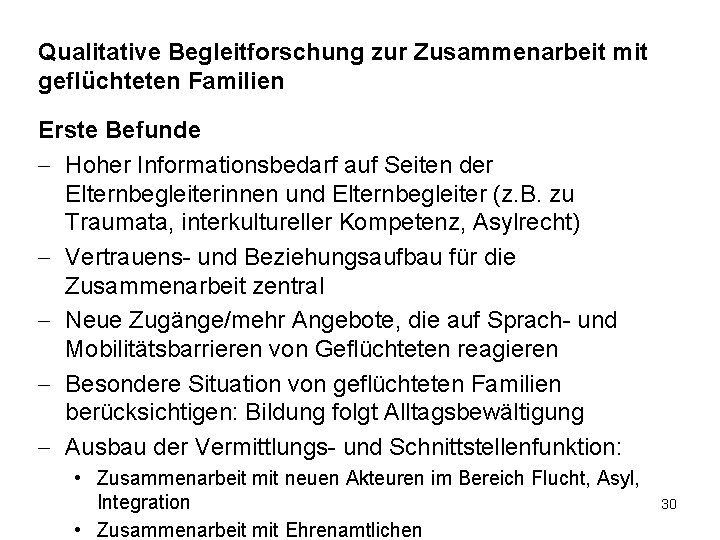 Qualitative Begleitforschung zur Zusammenarbeit mit geflüchteten Familien

Erste Befunde

- Hoher Informationsbedarf auf Seiten der Elternbegleiterinnen und Elternbegleiter (z.B. zu Traumata, interkultureller Kompetenz, Asylrecht)
- Vertrauens- und Beziehungsaufbau für die Zusammenarbeit zentral
- Neue Zugänge/mehr Angebote, die auf Sprach- und Mobilitätsbarrieren von Geflüchteten reagieren
- Besondere Situation von geflüchteten Familien berücksichtigen: Bildung folgt Alltagsbewältigung
- Ausbau der Vermittlungs- und Schnittstellenfunktion:
• Zusammenarbeit mit neuen Akteuren im Bereich Flucht, Asyl, Integration
• Zusammenarbeit mit Ehrenamtlichen

30